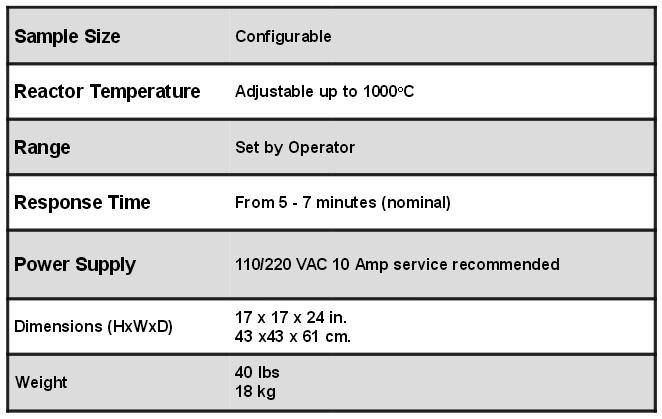 | Sample Size | Configurable |
|---|---|
| Reactor Temperature | Adjustable up to 1000°C |
| Range | Set by Operator |
| Response Time | From 5 - 7 minutes (nominal) |
| Power Supply | 110/220 VAC 10 Amp service recommended |
| Dimensions (HxWxD) | 17 x 17 x 24 in. 43 x43 x 61 cm. |
| Weight | 40 lbs 18 kg |